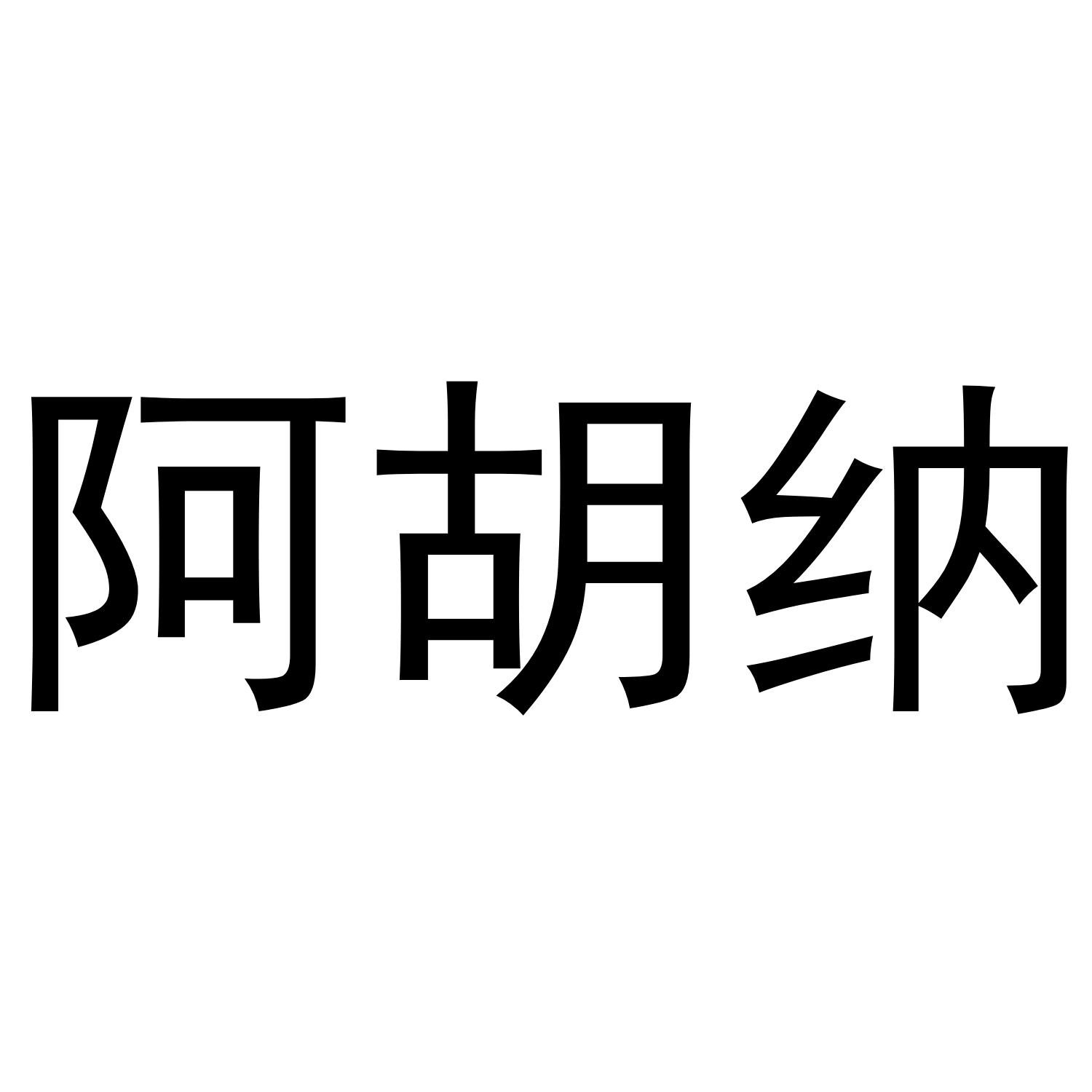 阿胡纳